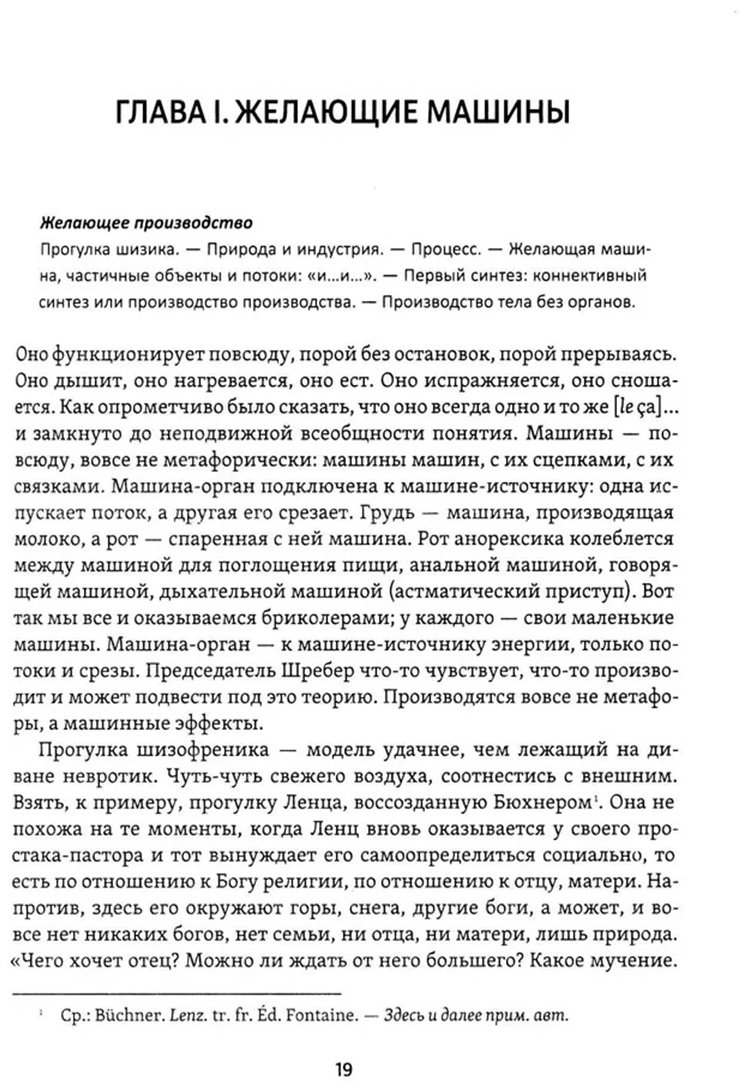 ГЛАВА I. ЖЕЛАЮЩИЕ МАШИНЫ

Желающее производство

Прогулка шизика. — Природа и индустрия. — Процесс. — Желающая машина, частичные объекты и потоки: «и...и...». — Первый синтез: коннективный синтез или производство производства. — Производство тела без органов.

Оно функционирует повсюду, порой без остановок, порой прерываясь. Оно дышит, оно нагревается, оно ест. Оно испражняется, оно сношается. Как опрометчиво было сказать, что оно всегда одно и то же [le ça]... и замкнуто до неподвижной всеобщности понятия. Машины — повсюду, вовсе не метафорически: машины машин, с их сцепками, с их связками. Машина-орган подключена к машине-источнику: одна испускает поток, а другая его срезает. Грудь — машина, производящая молоко, а рот — спаренная с ней машина. Рот анорексика колеблется между машиной для поглощения пищи, анальной машиной, говорящей машиной, дыхательной машиной (астматический приступ). Вот так мы все и оказываемся бриколерами; у каждого — свои маленькие машины. Машина-орган — к машине-источнику энергии, только потоки и срезы. Председатель Шребер что-то чувствует, что-то производит и может подвести под это теорию. Производятся вовсе не метафоры, а машинные эффекты.

Прогулка шизофреника — модель удачнее, чем лежащий на диване невротик. Чуть-чуть свежего воздуха, соотнестись с внешним. Взять, к примеру, прогулку Ленца, воссозданную Бюхнером$^{1}$. Она не похожа на те моменты, когда Ленц вновь оказывается у своего простака-пастора и тот вынуждает его самоопределиться социально, то есть по отношению к Богу религии, по отношению к отцу, матери. Напротив, здесь его окружают горы, снега, другие боги, а может, и вовсе нет никаких богов, нет семьи, ни отца, ни матери, лишь природа. «Чего хочет отец? Можно ли ждать от него большего? Какое мучение.

$^{1}$ Ср.: Büchner. Lenz. tr. fr. Éd. Fontaine. — Здесь и далее прим. авт.

19